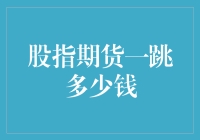 股指期货一跳多少钱